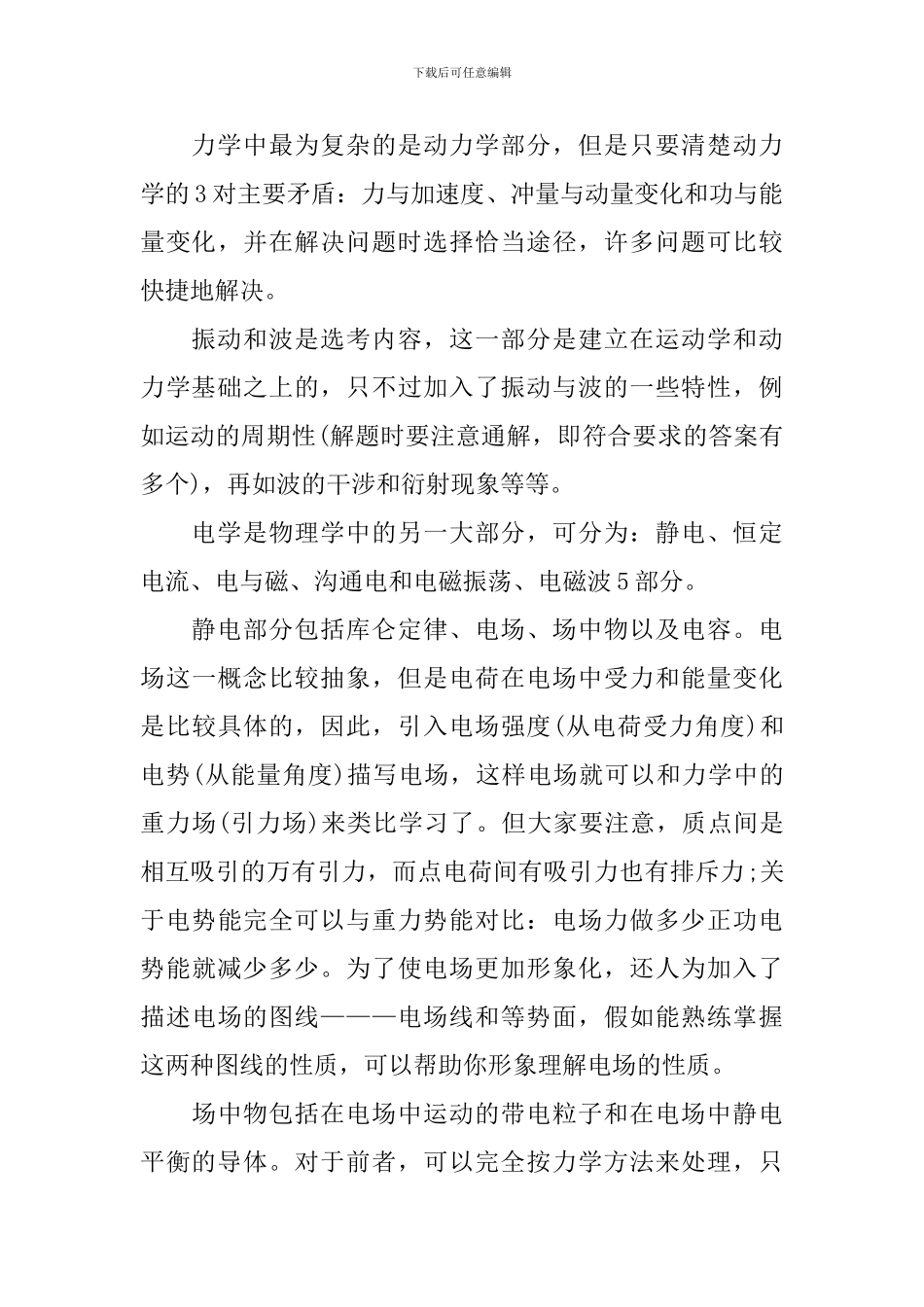 下载后可任意编辑

力学中最为复杂的是动力学部分，但是只要清楚动力学的3对主要矛盾：力与加速度、冲量与动量变化和功与能量变化，并在解决问题时选择恰当途径，许多问题可比较快捷地解决。

振动和波是选考内容，这一部分是建立在运动学和动力学基础之上的，只不过加入了振动与波的一些特性，例如运动的周期性(解题时要注意通解，即符合要求的答案有多个)，再如波的干涉和衍射现象等等。

电学是物理学中的另一大部分，可分为：静电、恒定电流、电与磁、沟通电和电磁振荡、电磁波5部分。

静电部分包括库仑定律、电场、场中物以及电容。电场这一概念比较抽象，但是电荷在电场中受力和能量变化是比较具体的，因此，引入电场强度(从电荷受力角度)和电势(从能量角度)描写电场，这样电场就可以和力学中的重力场(引力场)来类比学习了。但大家要注意，质点间是相互吸引的万有引力，而点电荷间有吸引力也有排斥力;关于电势能完全可以与重力势能对比：电场力做多少正功电势能就减少多少。为了使电场更加形象化，还人为加入了描述电场的图线———电场线和等势面，假如能熟练掌握这两种图线的性质，可以帮助你形象理解电场的性质。

场中物包括在电场中运动的带电粒子和在电场中静电平衡的导体。对于前者，可以完全按力学方法来处理，只